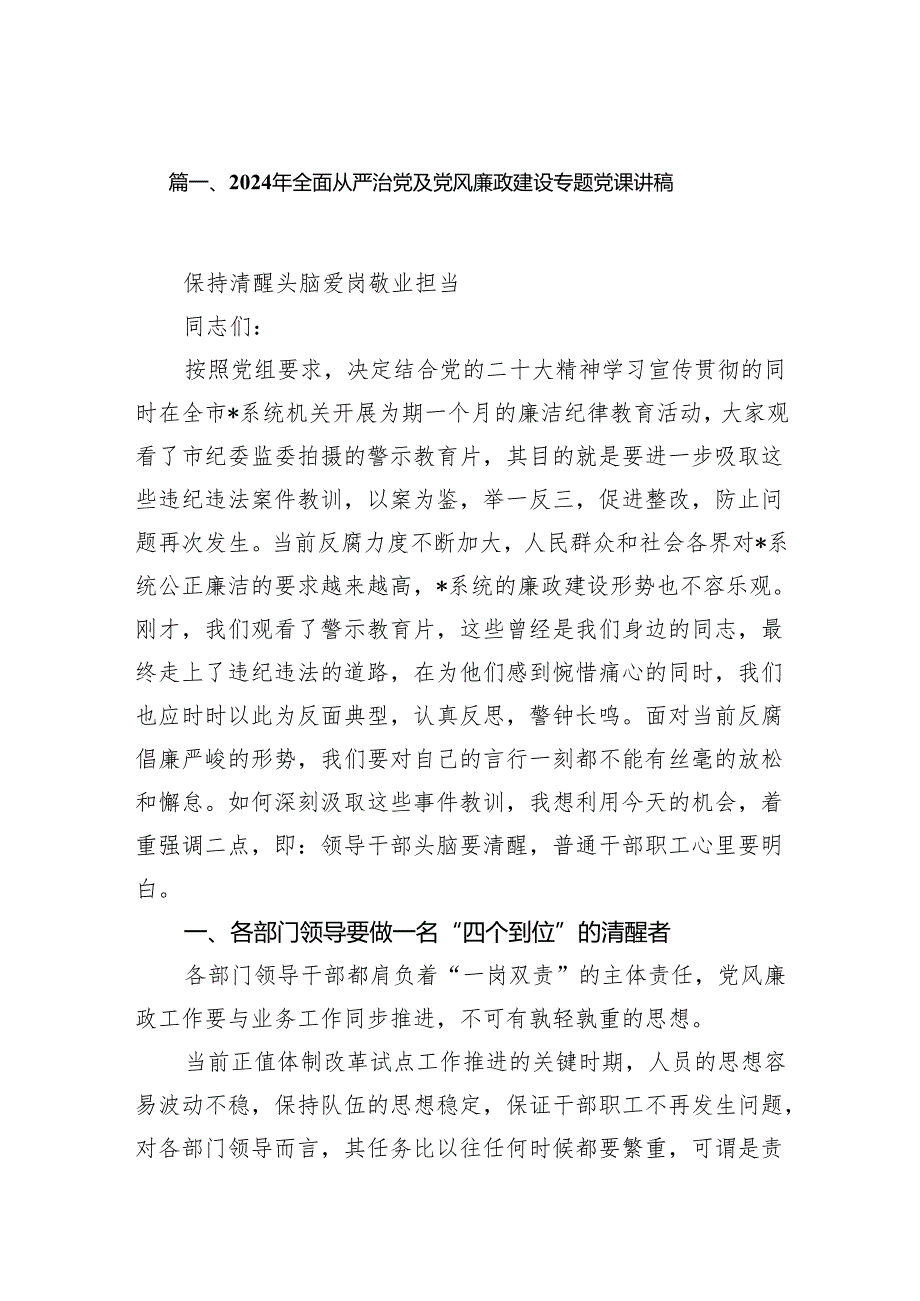 篇一、2024年全面从严治党及党风廉政建设专题党课讲稿

保持清醒头脑爱岗敬业担当

同志们：

按照党组要求，决定结合党的二十大精神学习宣传贯彻的同时在全市*系统机关开展为期一个月的廉洁纪律教育活动，大家观看了市纪委监委拍摄的警示教育片，其目的就是要进一步吸取这些违纪违法案件教训，以案为鉴，举一反三，促进整改，防止问题再次发生。当前反腐力度不断加大，人民群众和社会各界对*系统公正廉洁的要求越来越高，*系统的廉政建设形势也不容乐观。刚才，我们观看了警示教育片，这些曾经是我们身边的同志，最终走上了违纪违法的道路，在为他们感到惋惜痛心的同时，我们也应时时以此为反面典型，认真反思，警钟长鸣。面对当前反腐倡廉严峻的形势，我们要对自己的言行一刻都不能有丝毫的放松和懈怠。如何深刻汲取这些事件教训，我想利用今天的机会，着重强调二点，即：领导干部头脑要清醒，普通干部职工心里要明白。

一、各部门领导要做一名“四个到位”的清醒者

各部门领导干部都肩负着“一岗双责”的主体责任，党风廉政工作要与业务工作同步推进，不可有孰轻孰重的思想。

当前正值体制改革试点工作推进的关键时期，人员的思想容易波动不稳，保持队伍的思想稳定，保证干部职工不再发生问题，对各部门领导而言，其任务比以往任何时候都要繁重，可谓是责